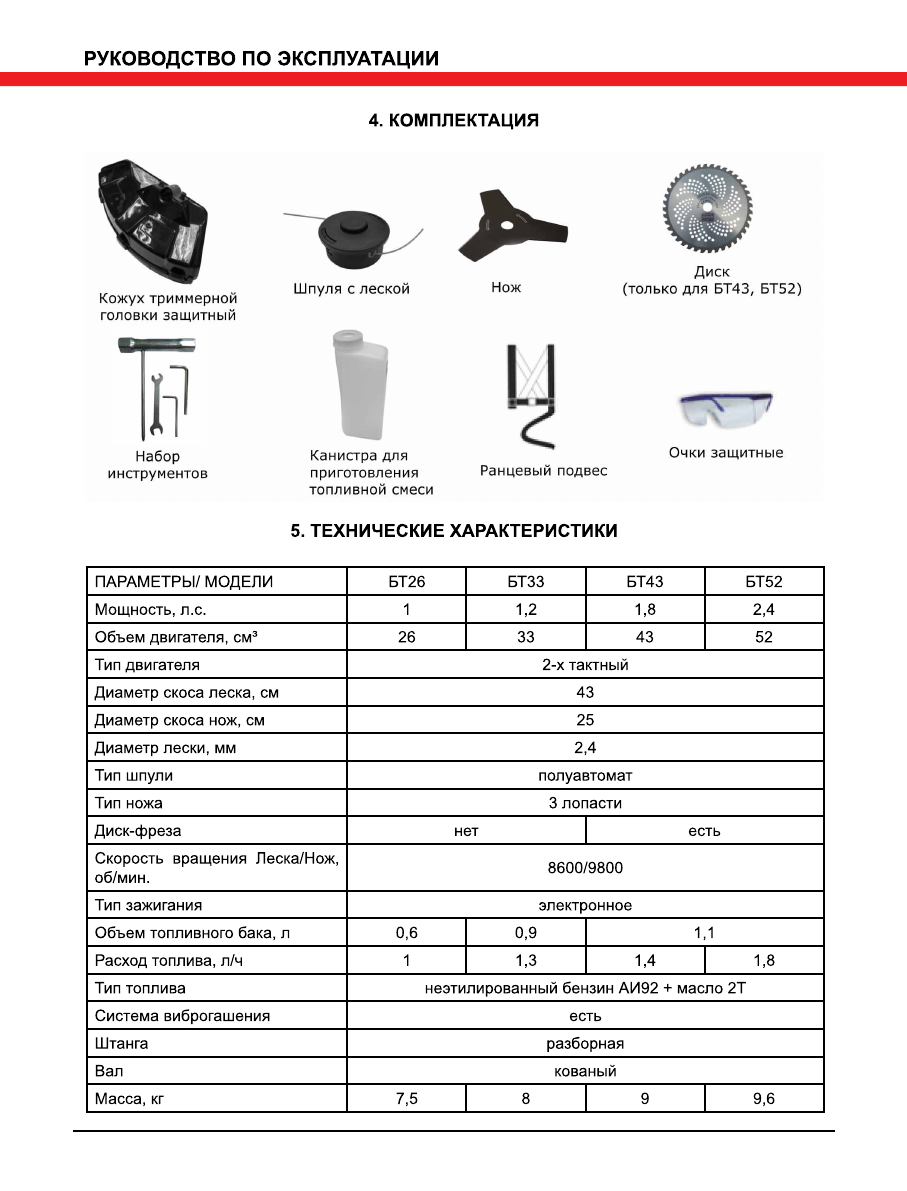 РУКОВОДСТВО ПО ЭКСПЛУАТАЦИИ

4. КОМПЛЕКТАЦИЯ

Кожух триммерной головки защитный

Шпуля с леской

Нож

Диск (только для БТ43, БТ52)

Набор инструментов

Канистра для приготовления топливной смеси

Ранцевый подвес

Очки защитные

5. ТЕХНИЧЕСКИЕ ХАРАКТЕРИСТИКИ

| ПАРАМЕТРЫ/ МОДЕЛИ | БТ26 | БТ33 | БТ43 | БТ52 |
|---|---|---|---|---|
| Мощность, л.с. | 1 | 1,2 | 1,8 | 2,4 |
| Объем двигателя, см³ | 26 | 33 | 43 | 52 |
| Тип двигателя | 2-х тактный | | | |
| Диаметр скоса леска, см | 43 | | | |
| Диаметр скоса нож, см | 25 | | | |
| Диаметр лески, мм | 2,4 | | | |
| Тип шпули | полуавтомат | | | |
| Тип ножа | 3 лопасти | | | |
| Диск-фреза | нет | | есть | |
| Скорость вращения Леска/Нож, об/мин. | 8600/9800 | | | |
| Тип зажигания | электронное | | | |
| Объем топливного бака, л | 0,6 | 0,9 | 1,1 | |
| Расход топлива, л/ч | 1 | 1,3 | 1,4 | 1,8 |
| Тип топлива | неэтилированный бензин АИ92 + масло 2Т | | | |
| Система виброгашения | есть | | | |
| Штанга | разборная | | | |
| Вал | кованый | | | |
| Масса, кг | 7,5 | 8 | 9 | 9,6 |